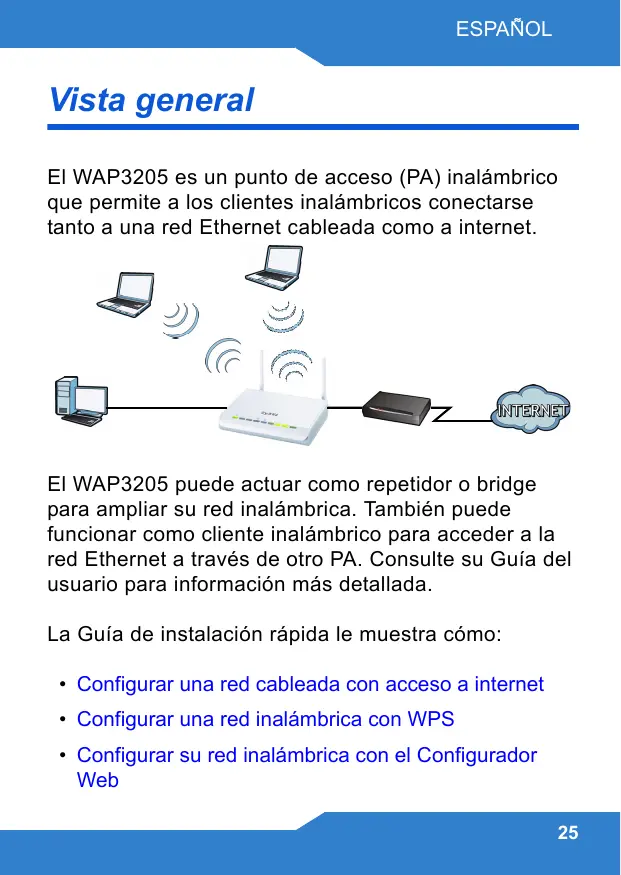 ESPAÑOL

Vista general

El WAP3205 es un punto de acceso (PA) inalámbrico que permite a los clientes inalámbricos conectarse tanto a una red Ethernet cableada como a internet.

INTERNET

El WAP3205 puede actuar como repetidor o bridge para ampliar su red inalámbrica. También puede funcionar como cliente inalámbrico para acceder a la red Ethernet a través de otro PA. Consulte su Guía del usuario para información más detallada.

La Guía de instalación rápida le muestra cómo:

• Configurar una red cableada con acceso a internet
• Configurar una red inalámbrica con WPS
• Configurar su red inalámbrica con el Configurador Web

25